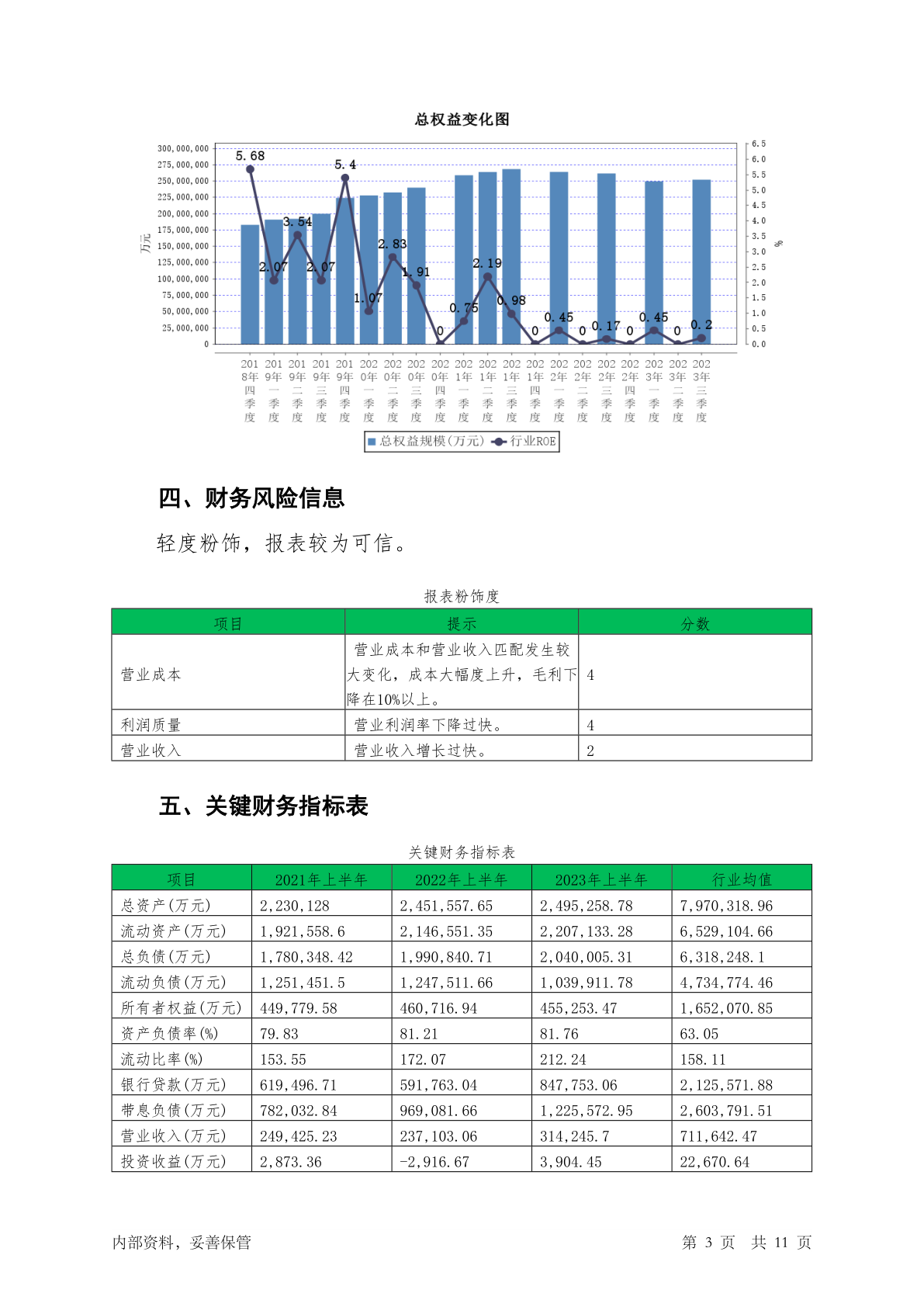 总权益变化图

300,000,000
275,000,000
250,000,000
225,000,000
200,000,000
175,000,000
150,000,000
125,000,000
100,000,000
75,000,000
50,000,000
25,000,000
0

万元

6.5
6.0
5.5
5.0
4.5
4.0
3.5
3.0
2.5
2.0
1.5
1.0
0.5
0.0

%

5.68 2.07 3.54 2.07 5.4 1.07 2.83 1.91 0 0.75 2.19 0.98 0 0.45 0 0.17 0 0.45 0 0.2

2018年四季度 2019年一季度 2019年二季度 2019年三季度 2019年四季度 2020年一季度 2020年二季度 2020年三季度 2020年四季度 2021年一季度 2021年二季度 2021年三季度 2021年四季度 2022年一季度 2022年二季度 2022年三季度 2022年四季度 2023年一季度 2023年二季度 2023年三季度

总权益规模(万元) 行业ROE

四、财务风险信息

轻度粉饰，报表较为可信。

报表粉饰度

| 项目 | 提示 | 分数 |
|---|---|---|
| 营业成本 | 营业成本和营业收入匹配发生较大变化，成本大幅度上升，毛利下降在10%以上。 | 4 |
| 利润质量 | 营业利润率下降过快。 | 4 |
| 营业收入 | 营业收入增长过快。 | 2 |

五、关键财务指标表

关键财务指标表

| 项目 | 2021年上半年 | 2022年上半年 | 2023年上半年 | 行业均值 |
|---|---|---|---|---|
| 总资产(万元) | 2,230,128 | 2,451,557.65 | 2,495,258.78 | 7,970,318.96 |
| 流动资产(万元) | 1,921,558.6 | 2,146,551.35 | 2,207,133.28 | 6,529,104.66 |
| 总负债(万元) | 1,780,348.42 | 1,990,840.71 | 2,040,005.31 | 6,318,248.1 |
| 流动负债(万元) | 1,251,451.5 | 1,247,511.66 | 1,039,911.78 | 4,734,774.46 |
| 所有者权益(万元) | 449,779.58 | 460,716.94 | 455,253.47 | 1,652,070.85 |
| 资产负债率(%) | 79.83 | 81.21 | 81.76 | 63.05 |
| 流动比率(%) | 153.55 | 172.07 | 212.24 | 158.11 |
| 银行贷款(万元) | 619,496.71 | 591,763.04 | 847,753.06 | 2,125,571.88 |
| 带息负债(万元) | 782,032.84 | 969,081.66 | 1,225,572.95 | 2,603,791.51 |
| 营业收入(万元) | 249,425.23 | 237,103.06 | 314,245.7 | 711,642.47 |
| 投资收益(万元) | 2,873.36 | -2,916.67 | 3,904.45 | 22,670.64 |

内部资料，妥善保管

第 3 页 共 11 页